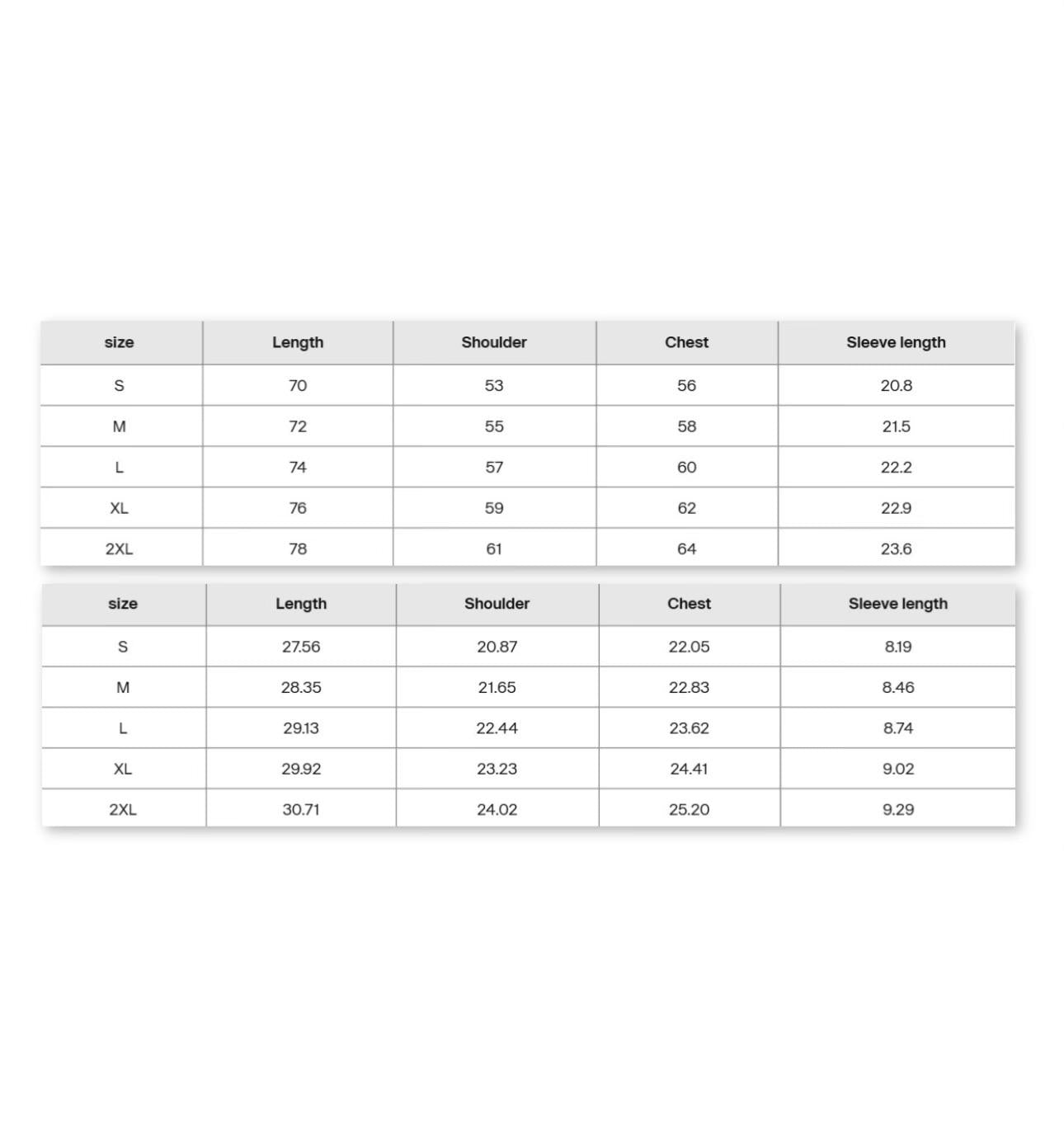 | size | Length | Shoulder | Chest | Sleeve length |
|---|---|---|---|---|
| S | 70 | 53 | 56 | 20.8 |
| M | 72 | 55 | 58 | 21.5 |
| L | 74 | 57 | 60 | 22.2 |
| XL | 76 | 59 | 62 | 22.9 |
| 2XL | 78 | 61 | 64 | 23.6 |

| size | Length | Shoulder | Chest | Sleeve length |
|---|---|---|---|---|
| S | 27.56 | 20.87 | 22.05 | 8.19 |
| M | 28.35 | 21.65 | 22.83 | 8.46 |
| L | 29.13 | 22.44 | 23.62 | 8.74 |
| XL | 29.92 | 23.23 | 24.41 | 9.02 |
| 2XL | 30.71 | 24.02 | 25.20 | 9.29 |